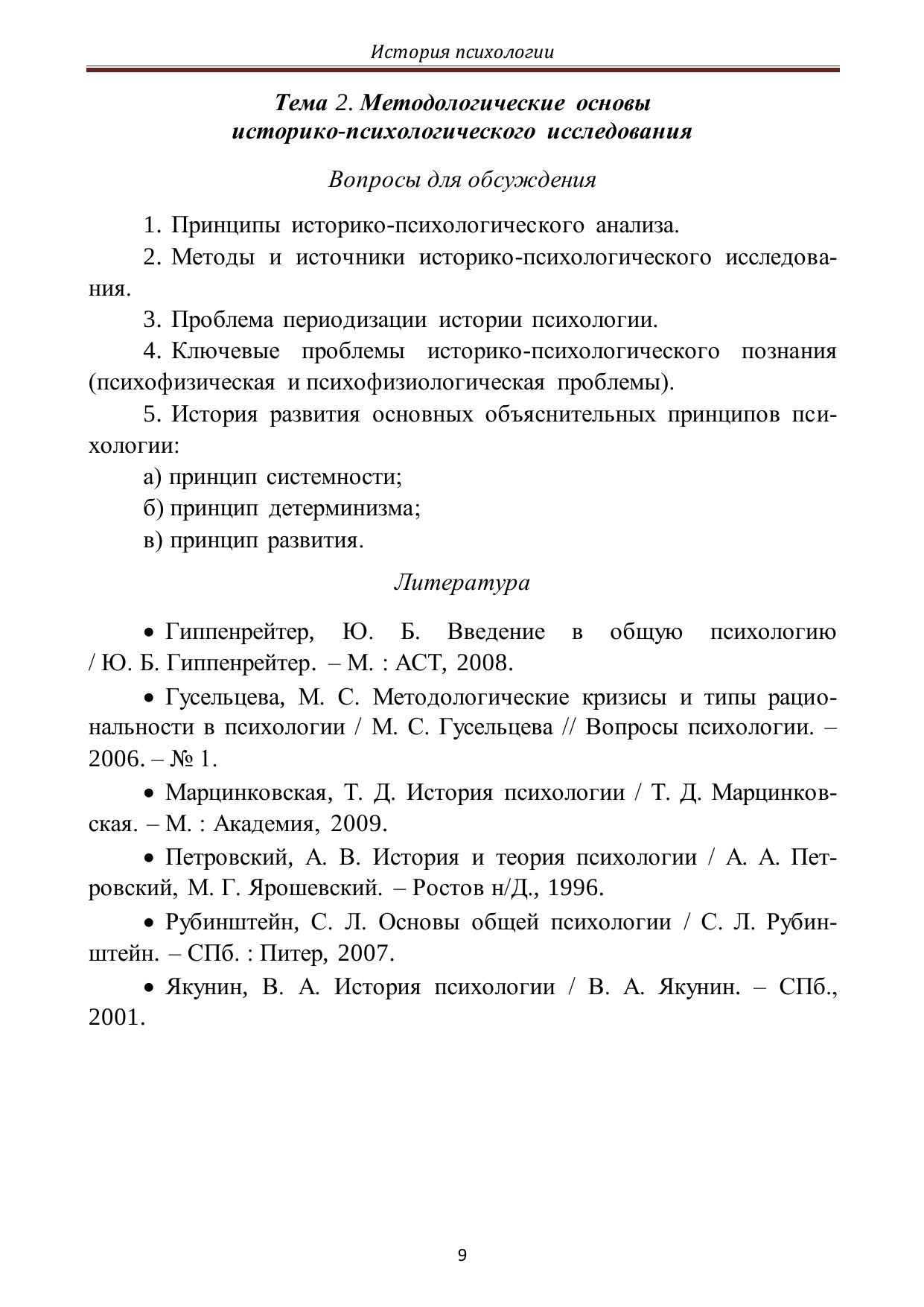 История психологии

Тема 2. Методологические основы историко-психологического исследования

Вопросы для обсуждения

1. Принципы историко-психологического анализа.

2. Методы и источники историко-психологического исследования.

3. Проблема периодизации истории психологии.

4. Ключевые проблемы историко-психологического познания (психофизическая и психофизиологическая проблемы).

5. История развития основных объяснительных принципов психологии:

а) принцип системности;

б) принцип детерминизма;

в) принцип развития.

Литература

• Гиппенрейтер, Ю. Б. Введение в общую психологию / Ю. Б. Гиппенрейтер. – М. : АСТ, 2008.

• Гусельцева, М. С. Методологические кризисы и типы рациональности в психологии / М. С. Гусельцева // Вопросы психологии. – 2006. – № 1.

• Марцинковская, Т. Д. История психологии / Т. Д. Марцинковская. – М. : Академия, 2009.

• Петровский, А. В. История и теория психологии / А. А. Петровский, М. Г. Ярошевский. – Ростов н/Д., 1996.

• Рубинштейн, С. Л. Основы общей психологии / С. Л. Рубинштейн. – СПб. : Питер, 2007.

• Якунин, В. А. История психологии / В. А. Якунин. – СПб., 2001.

9